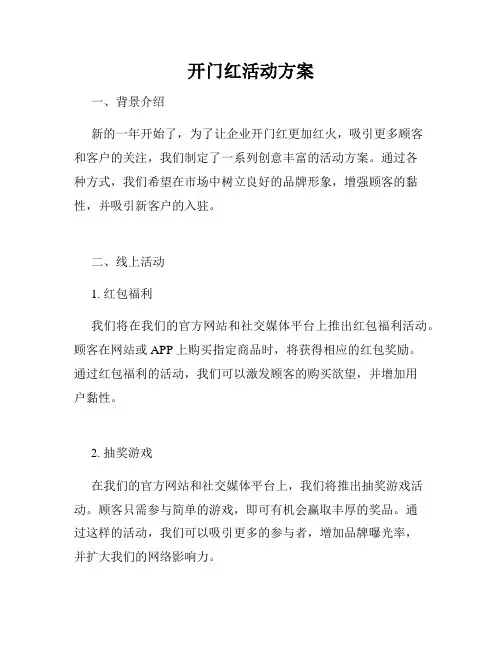 开门红活动方案

一、背景介绍

新的一年开始了，为了让企业开门红更加红火，吸引更多顾客和客户的关注，我们制定了一系列创意丰富的活动方案。通过各种方式，我们希望在市场中树立良好的品牌形象，增强顾客的黏性，并吸引新客户的入驻。

二、线上活动

1. 红包福利

我们将在我们的官方网站和社交媒体平台上推出红包福利活动。顾客在网站或 APP 上购买指定商品时，将获得相应的红包奖励。通过红包福利的活动，我们可以激发顾客的购买欲望，并增加用户黏性。

2. 抽奖游戏

在我们的官方网站和社交媒体平台上，我们将推出抽奖游戏活动。顾客只需参与简单的游戏，即可有机会赢取丰厚的奖品。通过这样的活动，我们可以吸引更多的参与者，增加品牌曝光率，并扩大我们的网络影响力。